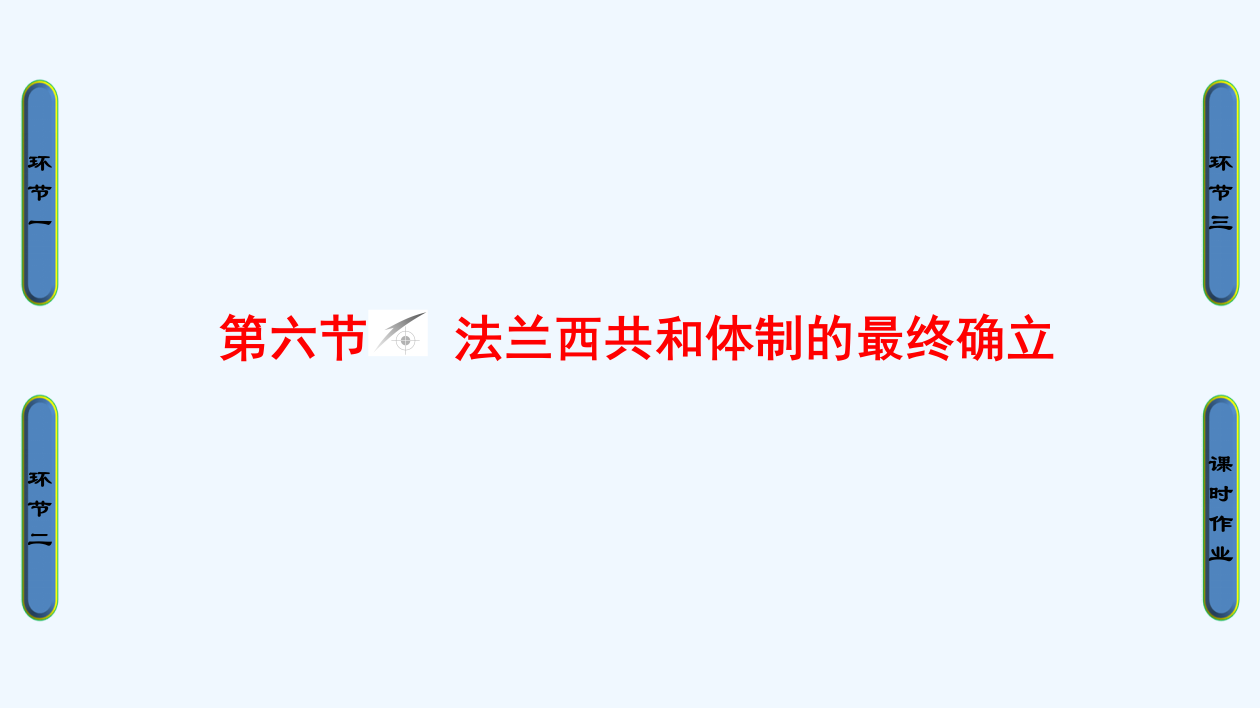 环节一

环节二

第六节 法兰西共和体制的最终确立

环节三

课时作业